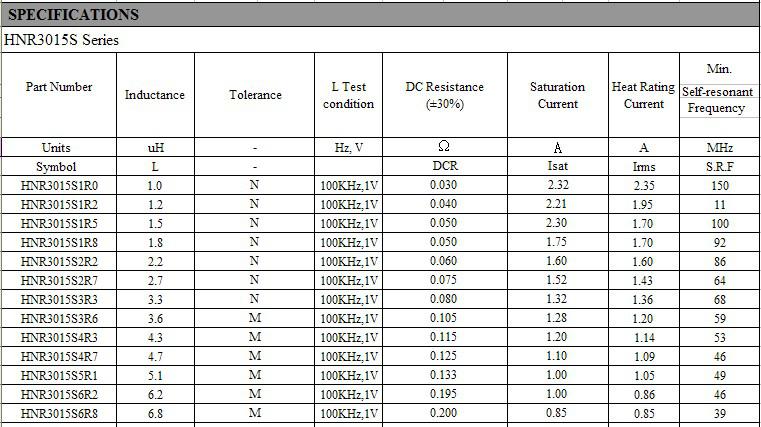 SPECIFICATIONS

HNR3015S Series

| Part Number | Inductance | Tolerance | L Test condition | DC Resistance (±30%) | Saturation Current | Heat Rating Current | Min. Self-resonant Frequency |
|---|---|---|---|---|---|---|---|
| Units | uH | - | Hz, V | Ω | A | A | MHz |
| Symbol | L | - | | DCR | Isat | Irms | S.R.F |
| HNR3015S1R0 | 1.0 | N | 100KHz,1V | 0.030 | 2.32 | 2.35 | 150 |
| HNR3015S1R2 | 1.2 | N | 100KHz,1V | 0.040 | 2.21 | 1.95 | 11 |
| HNR3015S1R5 | 1.5 | N | 100KHz,1V | 0.050 | 2.30 | 1.70 | 100 |
| HNR3015S1R8 | 1.8 | N | 100KHz,1V | 0.050 | 1.75 | 1.70 | 92 |
| HNR3015S2R2 | 2.2 | N | 100KHz,1V | 0.060 | 1.60 | 1.60 | 86 |
| HNR3015S2R7 | 2.7 | N | 100KHz,1V | 0.075 | 1.52 | 1.43 | 64 |
| HNR3015S3R3 | 3.3 | N | 100KHz,1V | 0.080 | 1.32 | 1.36 | 68 |
| HNR3015S3R6 | 3.6 | M | 100KHz,1V | 0.105 | 1.28 | 1.20 | 59 |
| HNR3015S4R3 | 4.3 | M | 100KHz,1V | 0.115 | 1.20 | 1.14 | 53 |
| HNR3015S4R7 | 4.7 | M | 100KHz,1V | 0.125 | 1.10 | 1.09 | 46 |
| HNR3015S5R1 | 5.1 | M | 100KHz,1V | 0.133 | 1.00 | 1.05 | 49 |
| HNR3015S6R2 | 6.2 | M | 100KHz,1V | 0.195 | 1.00 | 0.86 | 46 |
| HNR3015S6R8 | 6.8 | M | 100KHz,1V | 0.200 | 0.85 | 0.85 | 39 |